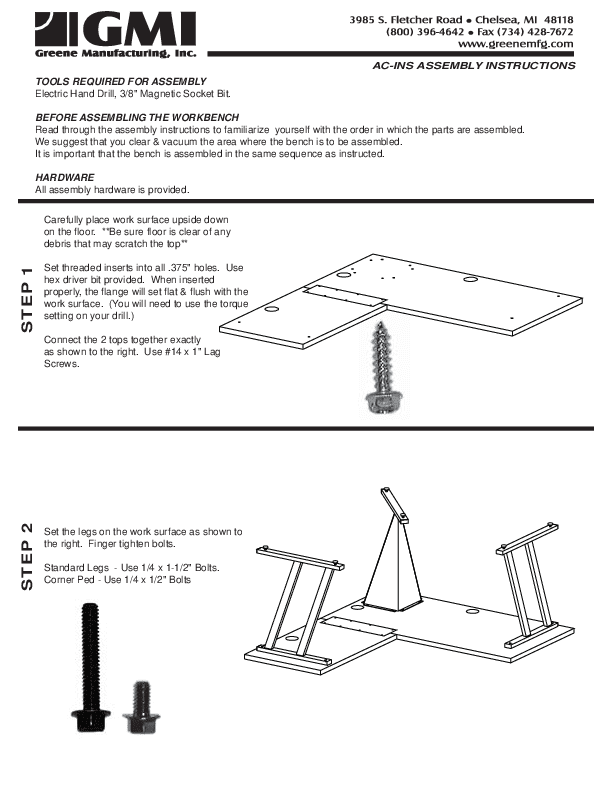 GMI
Greene Manufacturing, Inc.

3985 S. Fletcher Road • Chelsea, MI 48118
(800) 396-4642 • Fax (734) 428-7672
www.greenemfg.com

AC-INS ASSEMBLY INSTRUCTIONS

TOOLS REQUIRED FOR ASSEMBLY
Electric Hand Drill, 3/8" Magnetic Socket Bit.

BEFORE ASSEMBLING THE WORKBENCH
Read through the assembly instructions to familiarize yourself with the order in which the parts are assembled.
We suggest that you clear & vacuum the area where the bench is to be assembled.
It is important that the bench is assembled in the same sequence as instructed.

HARDWARE
All assembly hardware is provided.

STEP 1

Carefully place work surface upside down on the floor. **Be sure floor is clear of any debris that may scratch the top**

Set threaded inserts into all .375" holes. Use hex driver bit provided. When inserted properly, the flange will set flat & flush with the work surface. (You will need to use the torque setting on your drill.)

Connect the 2 tops together exactly as shown to the right. Use #14 x 1" Lag Screws.

STEP 2

Set the legs on the work surface as shown to the right. Finger tighten bolts.

Standard Legs - Use 1/4 x 1-1/2" Bolts.
Corner Ped - Use 1/4 x 1/2" Bolts